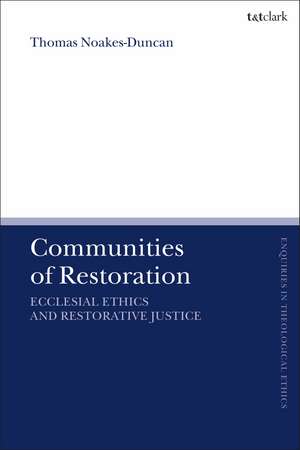 t&tclark

Thomas Noakes-Duncan

Communities of Restoration

ECCLESIAL ETHICS AND RESTORATIVE JUSTICE

ENQUIRIES IN THEOLOGICAL ETHICS